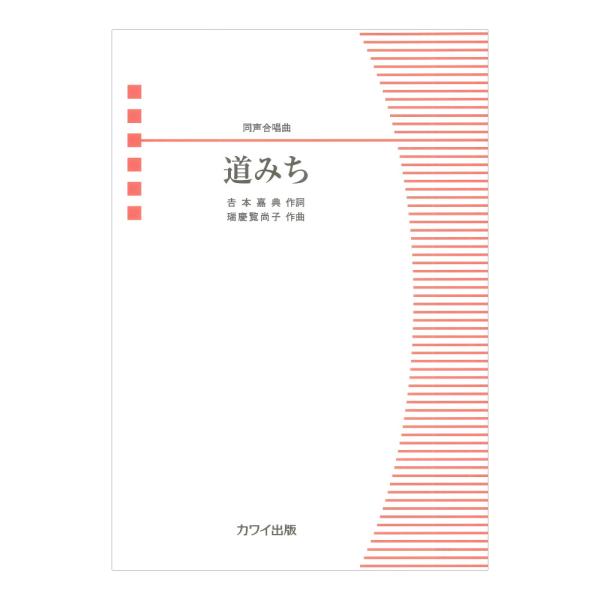 同声合唱曲

道みち

吉本嘉典 作詞
瑞慶覧尚子 作曲

カワイ出版